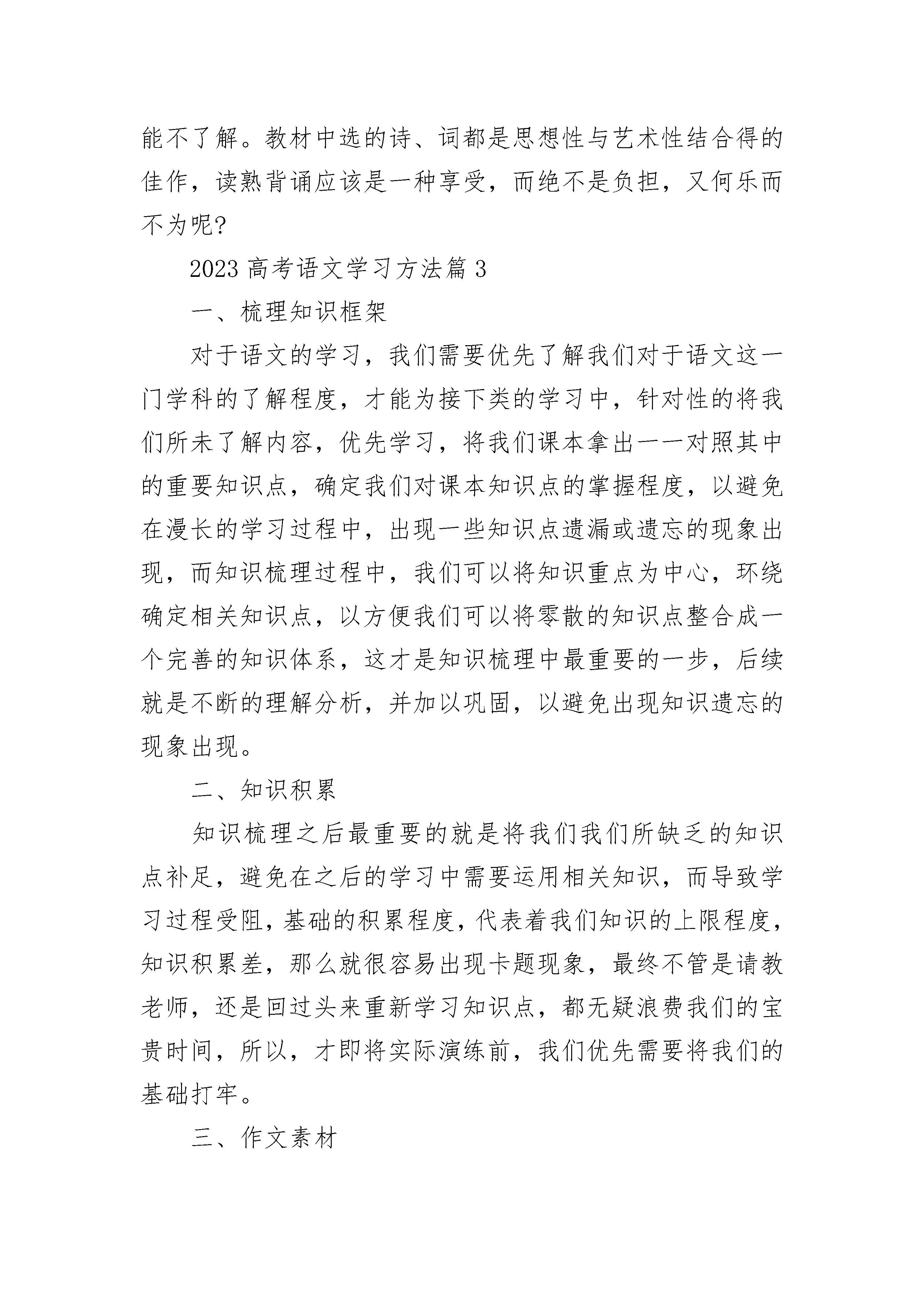 能不了解。教材中选的诗、词都是思想性与艺术性结合得的佳作，读熟背诵应该是一种享受，而绝不是负担，又何乐而不为呢?

2023 高考语文学习方法篇 3

一、梳理知识框架

对于语文的学习，我们需要优先了解我们对于语文这一门学科的了解程度，才能为接下类的学习中，针对性的将我们所未了解内容，优先学习，将我们课本拿出一一对照其中的重要知识点，确定我们对课本知识点的掌握程度，以避免在漫长的学习过程中，出现一些知识点遗漏或遗忘的现象出现，而知识梳理过程中，我们可以将知识重点为中心，环绕确定相关知识点，以方便我们可以将零散的知识点整合成一个完善的知识体系，这才是知识梳理中最重要的一步，后续就是不断的理解分析，并加以巩固，以避免出现知识遗忘的现象出现。

二、知识积累

知识梳理之后最重要的就是将我们我们所缺乏的知识点补足，避免在之后的学习中需要运用相关知识，而导致学习过程受阻，基础的积累程度，代表着我们知识的上限程度，知识积累差，那么就很容易出现卡题现象，最终不管是请教老师，还是回过头来重新学习知识点，都无疑浪费我们的宝贵时间，所以，才即将实际演练前，我们优先需要将我们的基础打牢。

三、作文素材